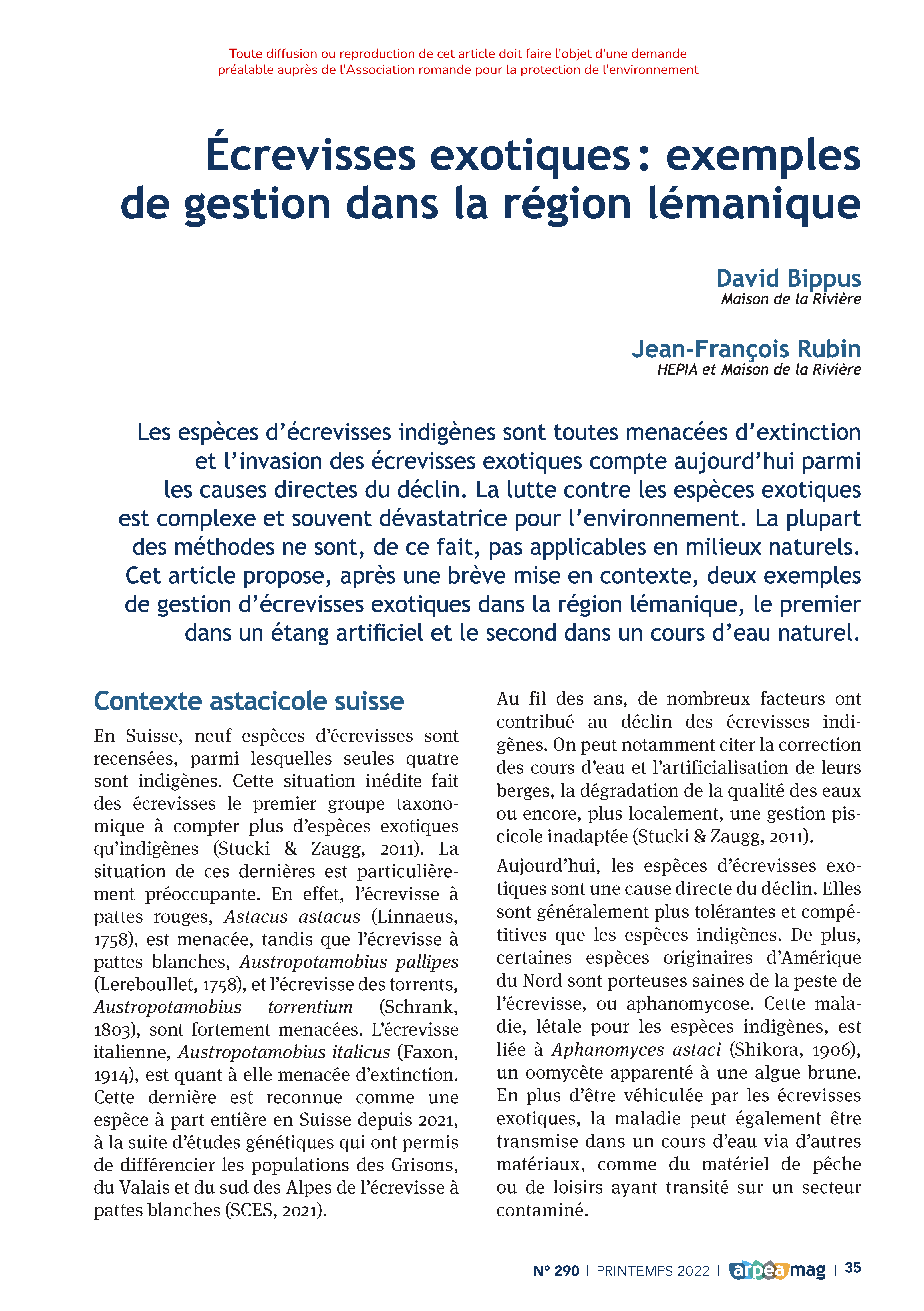 Toute diffusion ou reproduction de cet article doit faire l'objet d'une demande préalable auprès de l'Association romande pour la protection de l'environnement

Écrevisses exotiques : exemples de gestion dans la région lémanique

David Bippus
Maison de la Rivière

Jean-François Rubin
HEPIA et Maison de la Rivière

Les espèces d'écrevisses indigènes sont toutes menacées d'extinction et l'invasion des écrevisses exotiques compte aujourd'hui parmi les causes directes du déclin. La lutte contre les espèces exotiques est complexe et souvent dévastatrice pour l'environnement. La plupart des méthodes ne sont, de ce fait, pas applicables en milieux naturels. Cet article propose, après une brève mise en contexte, deux exemples de gestion d'écrevisses exotiques dans la région lémanique, le premier dans un étang artificiel et le second dans un cours d'eau naturel.

Contexte astacicole suisse

En Suisse, neuf espèces d'écrevisses sont recensées, parmi lesquelles seules quatre sont indigènes. Cette situation inédite fait des écrevisses le premier groupe taxonomique à compter plus d'espèces exotiques qu'indigènes (Stucki & Zaugg, 2011). La situation de ces dernières est particulièrement préoccupante. En effet, l'écrevisse à pattes rouges, Astacus astacus (Linnaeus, 1758), est menacée, tandis que l'écrevisse à pattes blanches, Austropotamobius pallipes (Lereboullet, 1758), et l'écrevisse des torrents, Austropotamobius torrentium (Schrank, 1803), sont fortement menacées. L'écrevisse italienne, Austropotamobius italicus (Faxon, 1914), est quant à elle menacée d'extinction. Cette dernière est reconnue comme une espèce à part entière en Suisse depuis 2021, à la suite d'études génétiques qui ont permis de différencier les populations des Grisons, du Valais et du sud des Alpes de l'écrevisse à pattes blanches (SCES, 2021).

Au fil des ans, de nombreux facteurs ont contribué au déclin des écrevisses indigènes. On peut notamment citer la correction des cours d'eau et l'artificialisation de leurs berges, la dégradation de la qualité des eaux ou encore, plus localement, une gestion piscicole inadaptée (Stucki & Zaugg, 2011).

Aujourd'hui, les espèces d'écrevisses exotiques sont une cause directe du déclin. Elles sont généralement plus tolérantes et compétitives que les espèces indigènes. De plus, certaines espèces originaires d'Amérique du Nord sont porteuses saines de la peste de l'écrevisse, ou aphanomycose. Cette maladie, létale pour les espèces indigènes, est liée à Aphanomyces astaci (Shikora, 1906), un oomycète apparenté à une algue brune. En plus d'être véhiculée par les écrevisses exotiques, la maladie peut également être transmise dans un cours d'eau via d'autres matériaux, comme du matériel de pêche ou de loisirs ayant transité sur un secteur contaminé.

N° 290 | PRINTEMPS 2022 | arpea mag | 35